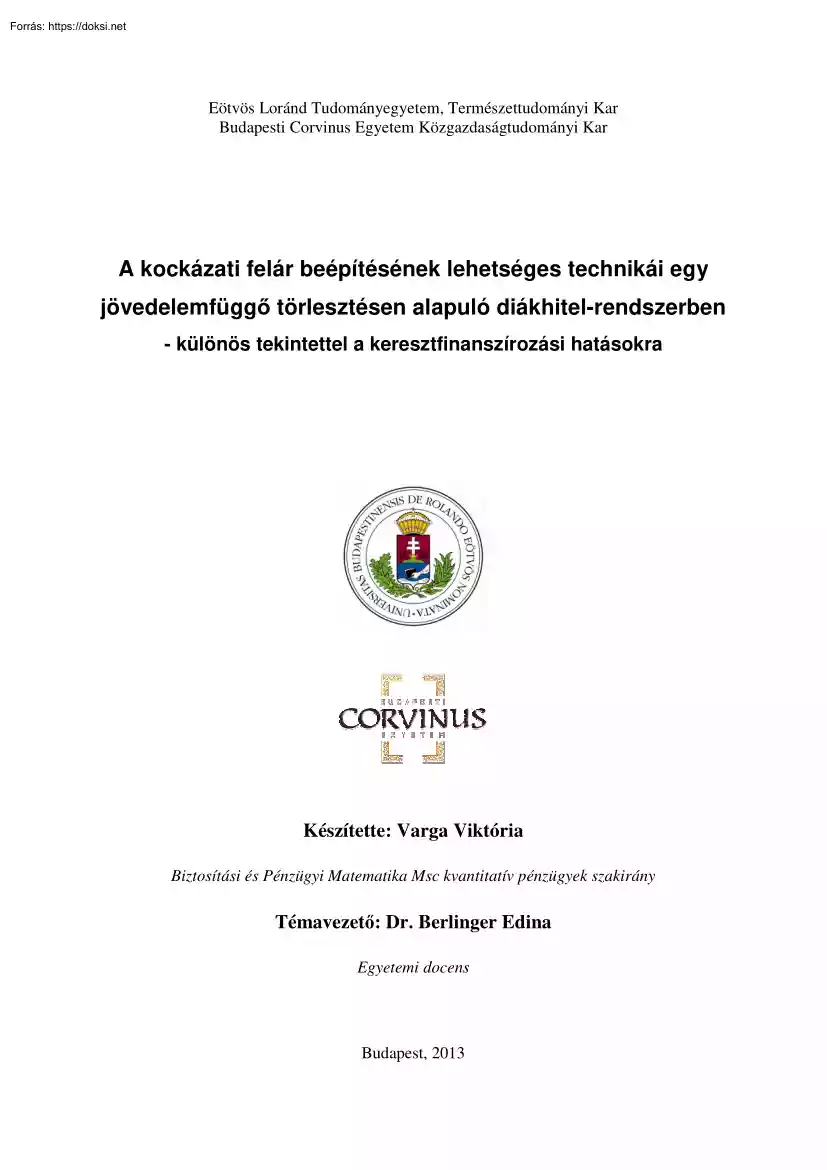 Forrás: https://doksi.net

Eötvös Loránd Tudományegyetem, Természettudományi Kar
Budapesti Corvinus Egyetem Közgazdaságtudományi Kar

A kockázati felár beépítésének lehetséges technikái egy jövedelemfüggő törlesztésen alapuló diákhitel-rendszerben
- különös tekintettel a keresztfinanszírozási hatásokra

UNIVERSITAS BUDAPESTINENSIS DE ROLANDO EÖTVÖS NOMINATA

BUDAPESTI
CORVINUS
EGYETEM

Készítette: Varga Viktória

Biztosítási és Pénzügyi Matematika Msc kvantitatív pénzügyek szakirány

Témavezető: Dr. Berlinger Edina

Egyetemi docens

Budapest, 2013